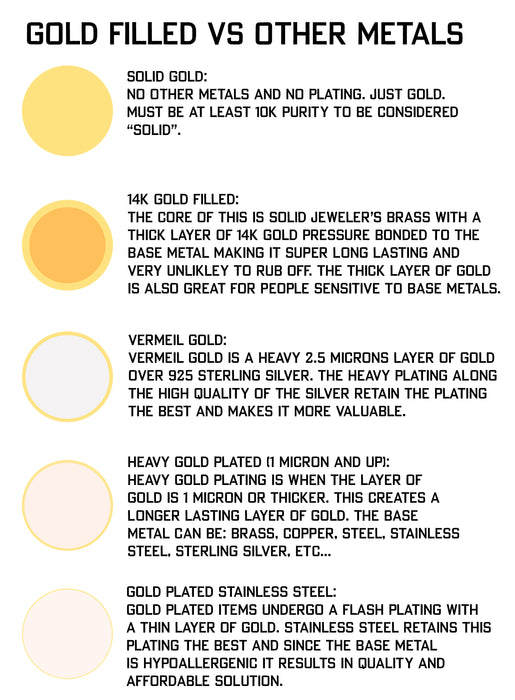 GOLD FILLED VS OTHER METALS

SOLID GOLD:
NO OTHER METALS AND NO PLATING. JUST GOLD. MUST BE AT LEAST 10K PURITY TO BE CONSIDERED "SOLID".

14K GOLD FILLED:
THE CORE OF THIS IS SOLID JEWELER'S BRASS WITH A THICK LAYER OF 14K GOLD PRESSURE BONDED TO THE BASE METAL MAKING IT SUPER LONG LASTING AND VERY UNLIKLEY TO RUB OFF. THE THICK LAYER OF GOLD IS ALSO GREAT FOR PEOPLE SENSITIVE TO BASE METALS.

VERMEIL GOLD:
VERMEIL GOLD IS A HEAVY 2.5 MICRONS LAYER OF GOLD OVER 925 STERLING SILVER. THE HEAVY PLATING ALONG THE HIGH QUALITY OF THE SILVER RETAIN THE PLATING THE BEST AND MAKES IT MORE VALUABLE.

HEAVY GOLD PLATED (1 MICRON AND UP):
HEAVY GOLD PLATING IS WHEN THE LAYER OF GOLD IS 1 MICRON OR THICKER. THIS CREATES A LONGER LASTING LAYER OF GOLD. THE BASE METAL CAN BE: BRASS, COPPER, STEEL, STAINLESS STEEL, STERLING SILVER, ETC...

GOLD PLATED STAINLESS STEEL:
GOLD PLATED ITEMS UNDERGO A FLASH PLATING WITH A THIN LAYER OF GOLD. STAINLESS STEEL RETAINS THIS PLATING THE BEST AND SINCE THE BASE METAL IS HYPOALLERGENIC IT RESULTS IN QUALITY AND AFFORDABLE SOLUTION.